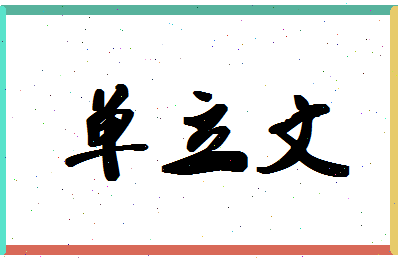 单立文